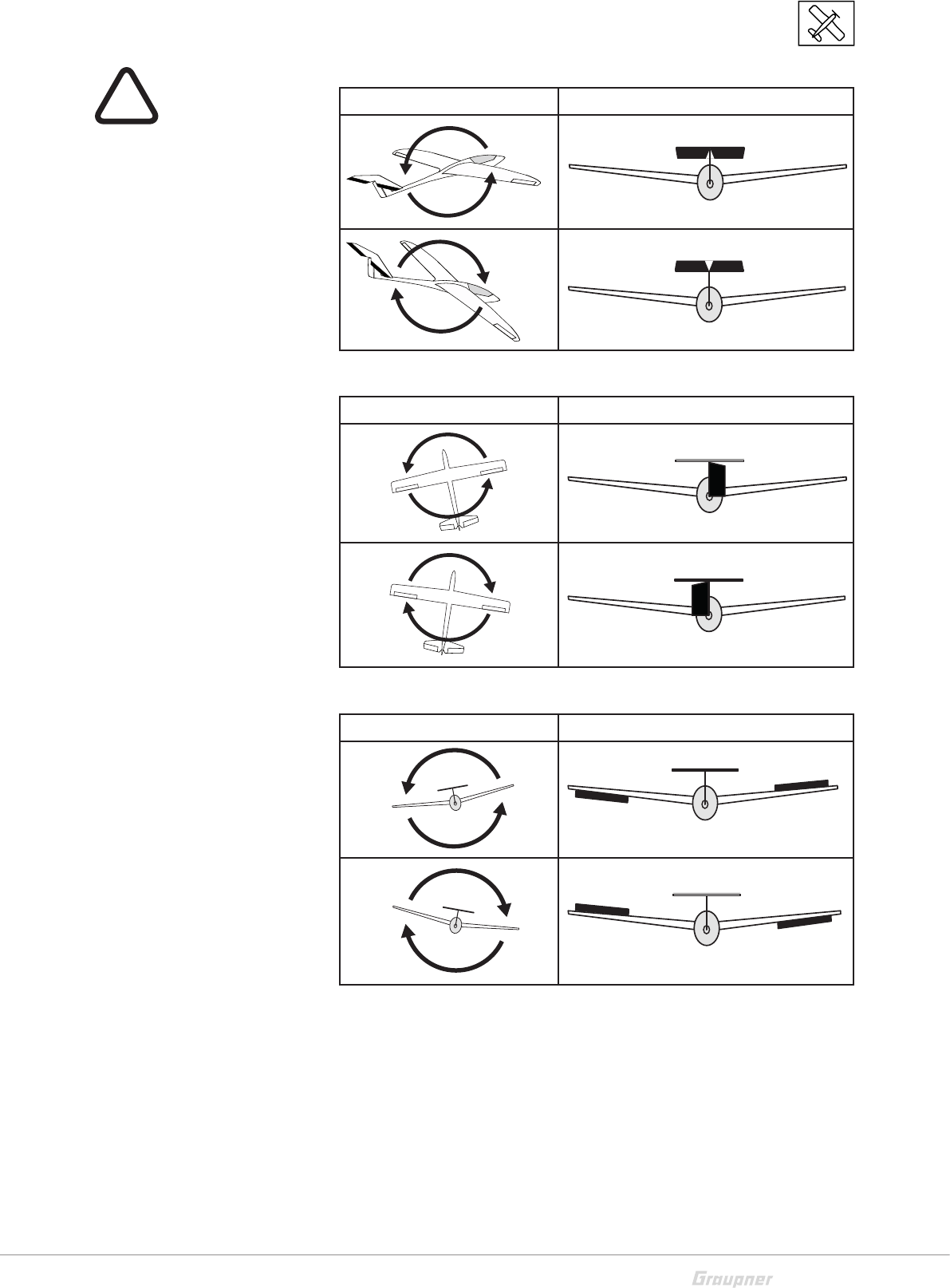 Graupner